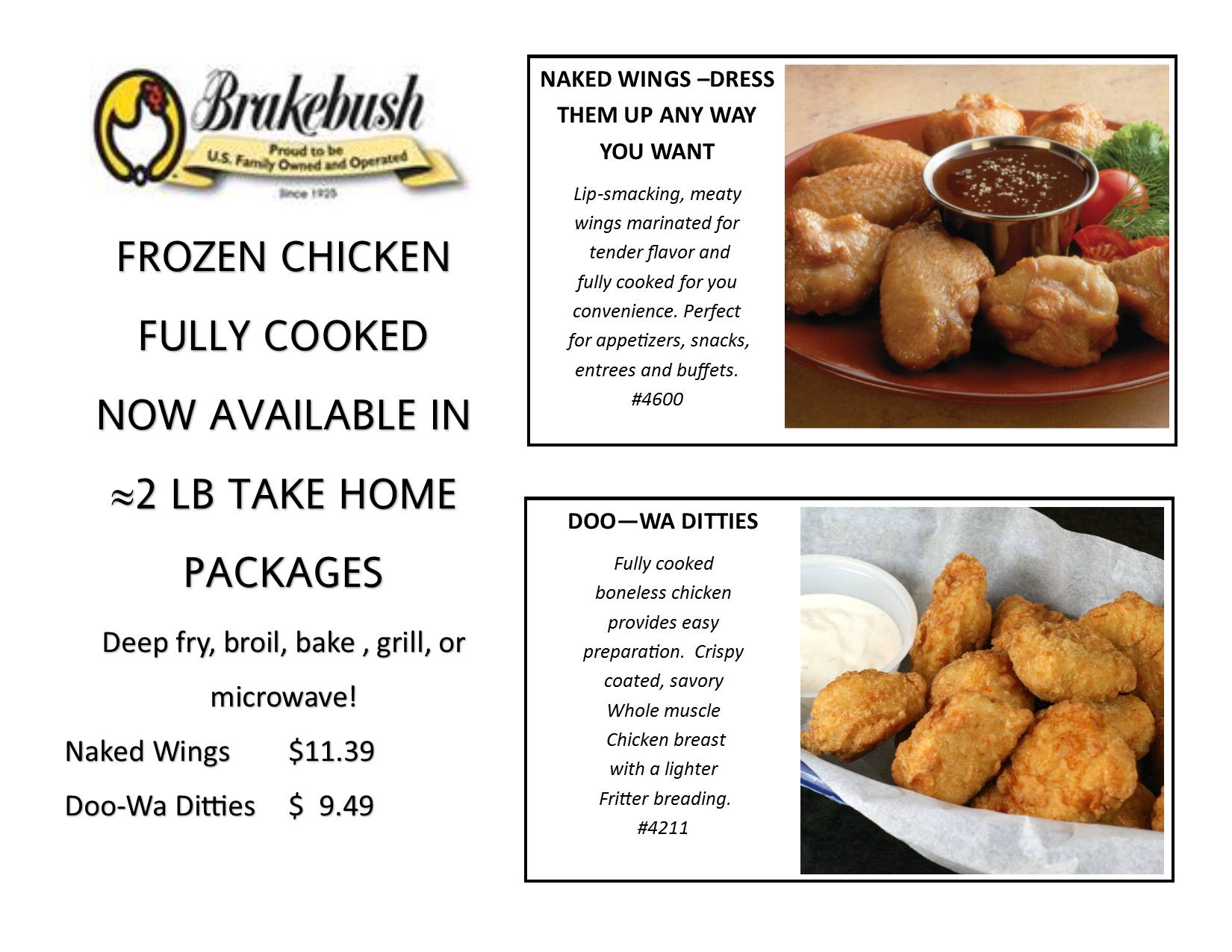 Brakebush
Proud to be U.S. Family Owned and Operated
Since 1925

FROZEN CHICKEN FULLY COOKED NOW AVAILABLE IN ≈2 LB TAKE HOME PACKAGES

Deep fry, broil, bake , grill, or microwave!

Naked Wings $11.39
Doo-Wa Ditties $ 9.49

NAKED WINGS –DRESS THEM UP ANY WAY YOU WANT

Lip-smacking, meaty wings marinated for tender flavor and fully cooked for you convenience. Perfect for appetizers, snacks, entrees and buffets. #4600

DOO—WA DITTIES

Fully cooked boneless chicken provides easy preparation. Crispy coated, savory Whole muscle Chicken breast with a lighter Fritter breading. #4211